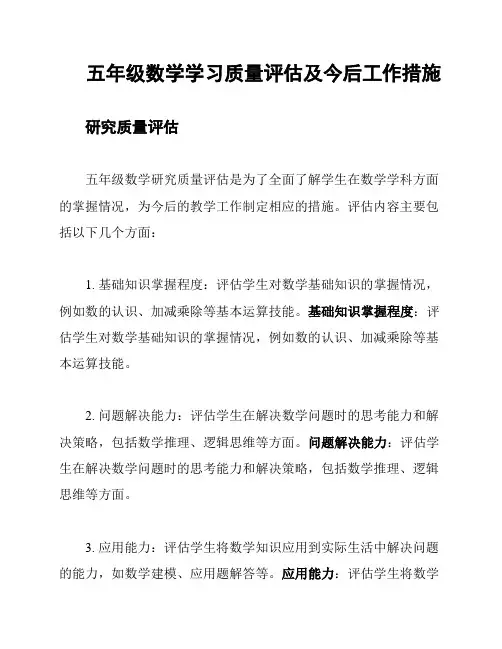 五年级数学学习质量评估及今后工作措施

研究质量评估

五年级数学研究质量评估是为了全面了解学生在数学学科方面的掌握情况，为今后的教学工作制定相应的措施。评估内容主要包括以下几个方面：

1. 基础知识掌握程度：评估学生对数学基础知识的掌握情况，例如数的认识、加减乘除等基本运算技能。基础知识掌握程度：评估学生对数学基础知识的掌握情况，例如数的认识、加减乘除等基本运算技能。

2. 问题解决能力：评估学生在解决数学问题时的思考能力和解决策略，包括数学推理、逻辑思维等方面。问题解决能力：评估学生在解决数学问题时的思考能力和解决策略，包括数学推理、逻辑思维等方面。

3. 应用能力：评估学生将数学知识应用到实际生活中解决问题的能力，如数学建模、应用题解答等。应用能力：评估学生将数学